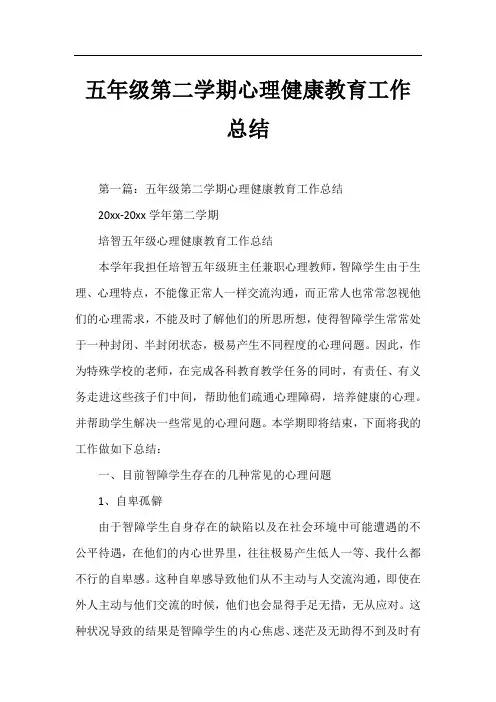 五年级第二学期心理健康教育工作总结

第一篇：五年级第二学期心理健康教育工作总结

20xx-20xx 学年第二学期

培智五年级心理健康教育工作总结

本学年我担任培智五年级班主任兼职心理教师，智障学生由于生理、心理特点，不能像正常人一样交流沟通，而正常人也常常忽视他们的心理需求，不能及时了解他们的所思所想，使得智障学生常常处于一种封闭、半封闭状态，极易产生不同程度的心理问题。因此，作为特殊学校的老师，在完成各科教育教学任务的同时，有责任、有义务走进这些孩子们中间，帮助他们疏通心理障碍，培养健康的心理。并帮助学生解决一些常见的心理问题。本学期即将结束，下面将我的工作做如下总结：

一、目前智障学生存在的几种常见的心理问题

1、自卑孤僻

由于智障学生自身存在的缺陷以及在社会环境中可能遭遇的不公平待遇，在他们的内心世界里，往往极易产生低人一等、我什么都不行的自卑感。这种自卑感导致他们从不主动与人交流沟通，即使在外人主动与他们交流的时候，他们也会显得手足无措，无从应对。这种状况导致的结果是智障学生的内心焦虑、迷茫及无助得不到及时有